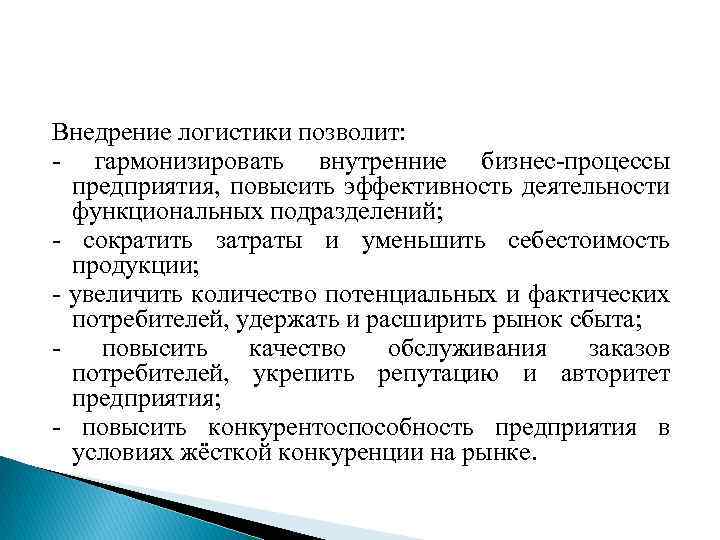 Внедрение логистики позволит:

- гармонизировать внутренние бизнес-процессы предприятия, повысить эффективность деятельности функциональных подразделений;

- сократить затраты и уменьшить себестоимость продукции;

- увеличить количество потенциальных и фактических потребителей, удержать и расширить рынок сбыта;

- повысить качество обслуживания заказов потребителей, укрепить репутацию и авторитет предприятия;

- повысить конкурентоспособность предприятия в условиях жёсткой конкуренции на рынке.